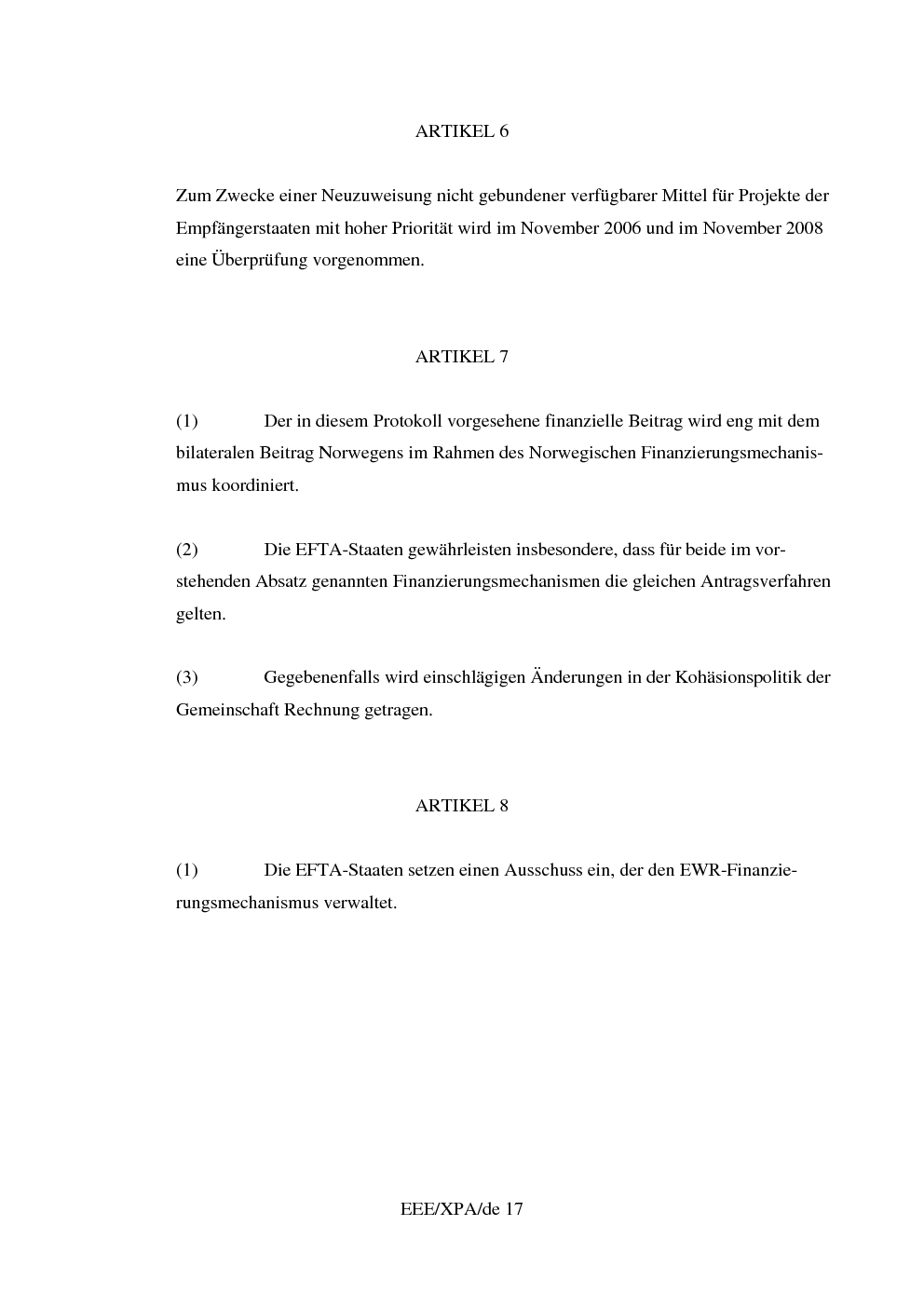 ARTIKEL 6

Zum Zwecke einer Neuzuweisung nicht gebundener verfügbarer Mittel für Projekte der Empfängerstaaten mit hoher Priorität wird im November 2006 und im November 2008 eine Überprüfung vorgenommen.

ARTIKEL 7

(1) Der in diesem Protokoll vorgesehene finanzielle Beitrag wird eng mit dem bilateralen Beitrag Norwegens im Rahmen des Norwegischen Finanzierungsmechanismus koordiniert.

(2) Die EFTA-Staaten gewährleisten insbesondere, dass für beide im vorstehenden Absatz genannten Finanzierungsmechanismen die gleichen Antragsverfahren gelten.

(3) Gegebenenfalls wird einschlägigen Änderungen in der Kohäsionspolitik der Gemeinschaft Rechnung getragen.

ARTIKEL 8

(1) Die EFTA-Staaten setzen einen Ausschuss ein, der den EWR-Finanzierungsmechanismus verwaltet.

EEE/XPA/de 17